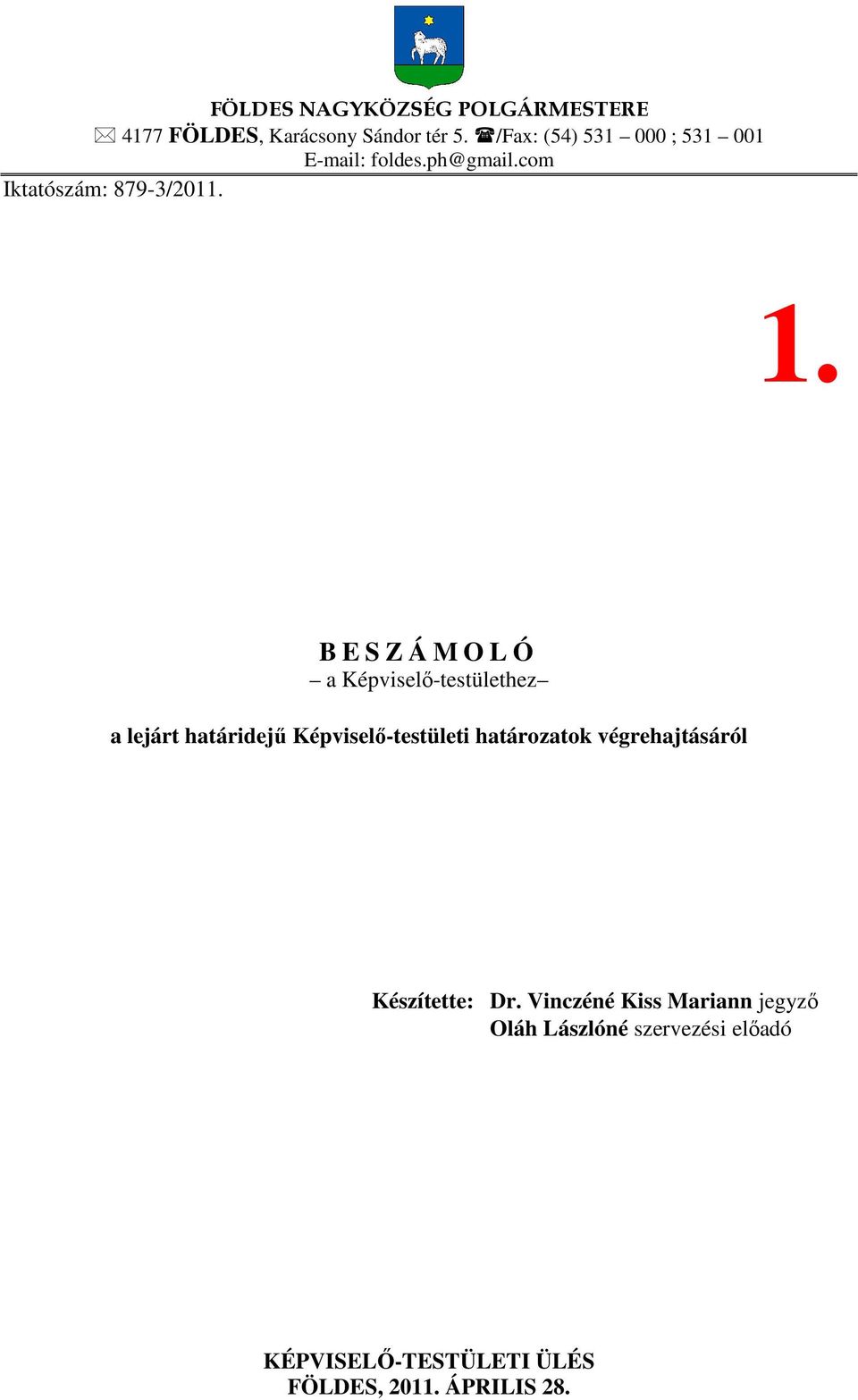 FÖLDES NAGYKÖZSÉG POLGÁRMESTERE
✉ 4177 FÖLDES, Karácsony Sándor tér 5. ☎/Fax: (54) 531 – 000 ; 531 – 001
E-mail: foldes.ph@gmail.com
Iktatószám: 879-3/2011.

1.

B E S Z Á M O L Ó
– a Képviselő-testülethez–

a lejárt határidejű Képviselő-testületi határozatok végrehajtásáról

Készítette: Dr. Vinczéné Kiss Mariann jegyző
Oláh Lászlóné szervezési előadó

KÉPVISELŐ-TESTÜLETI ÜLÉS
FÖLDES, 2011. ÁPRILIS 28.